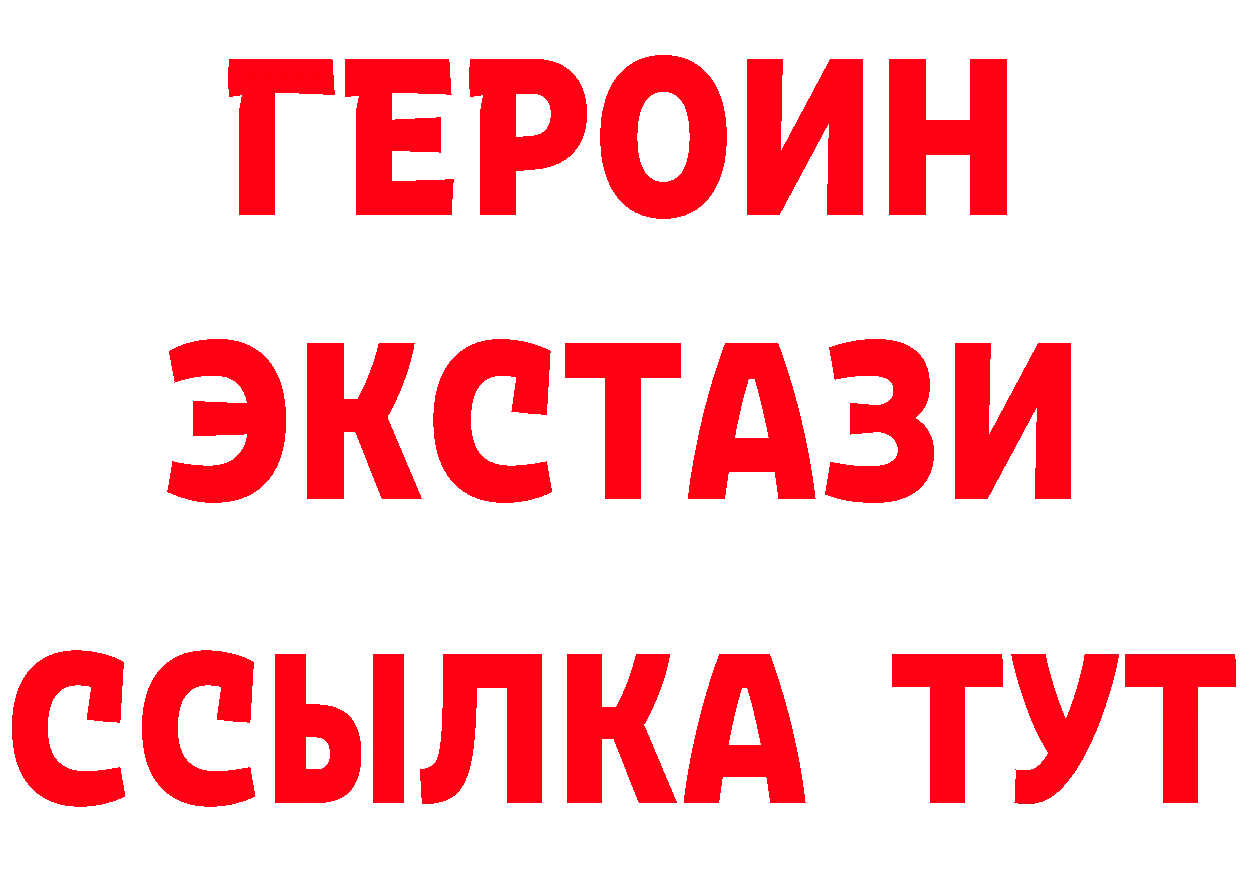 ГЕРОИН
ЭКСТАЗИ
ССЫЛКА ТУТ